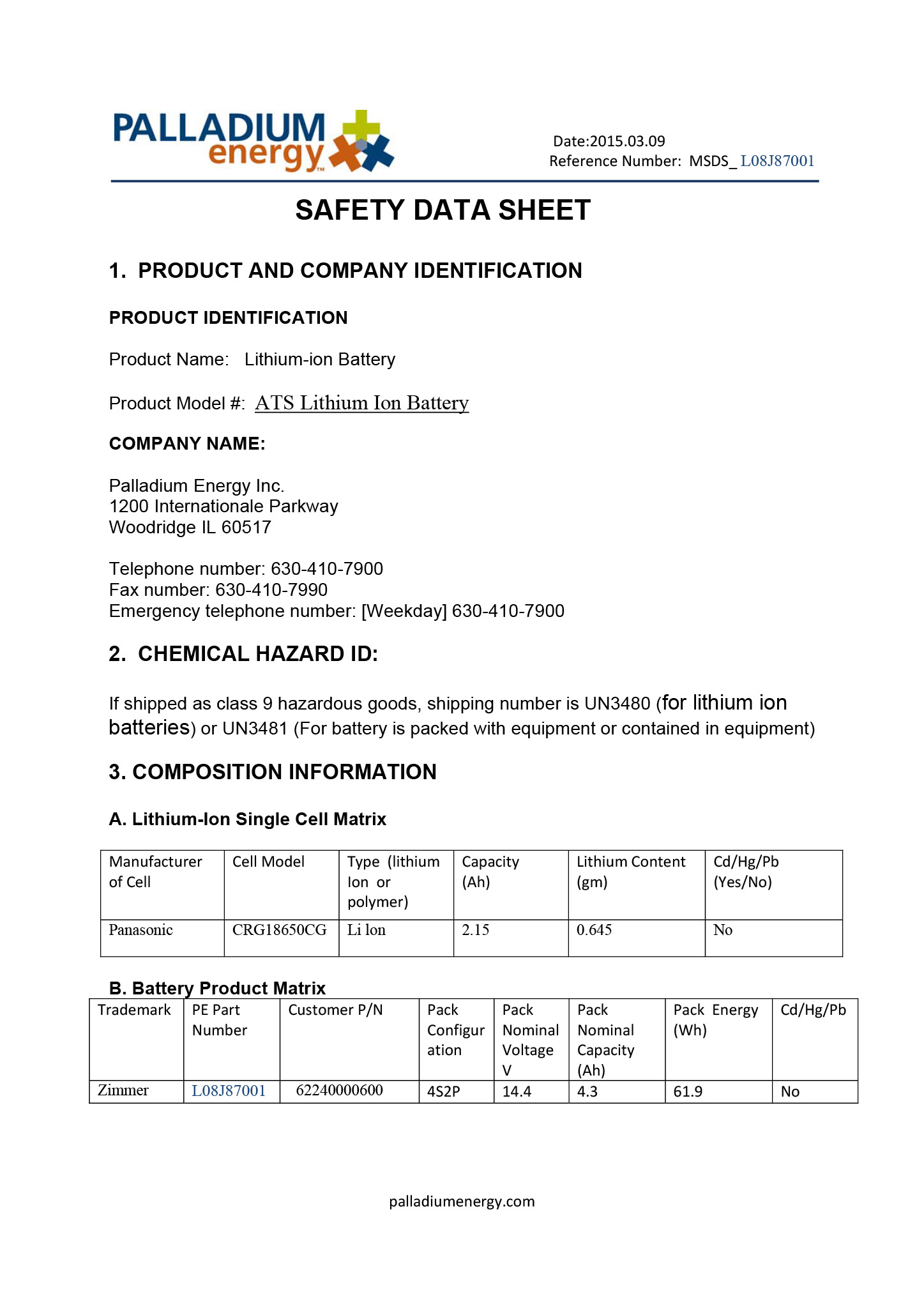 PALLADIUM energy™

Date:2015.03.09
Reference Number: MSDS_ L08J87001

SAFETY DATA SHEET

1. PRODUCT AND COMPANY IDENTIFICATION

PRODUCT IDENTIFICATION

Product Name: Lithium-ion Battery

Product Model #: ATS Lithium Ion Battery

COMPANY NAME:

Palladium Energy Inc.
1200 Internationale Parkway
Woodridge IL 60517

Telephone number: 630-410-7900
Fax number: 630-410-7990
Emergency telephone number: [Weekday] 630-410-7900

2. CHEMICAL HAZARD ID:

If shipped as class 9 hazardous goods, shipping number is UN3480 (for lithium ion batteries) or UN3481 (For battery is packed with equipment or contained in equipment)

3. COMPOSITION INFORMATION

A. Lithium-Ion Single Cell Matrix

| Manufacturer of Cell | Cell Model | Type (lithium Ion or polymer) | Capacity (Ah) | Lithium Content (gm) | Cd/Hg/Pb (Yes/No) |
|---|---|---|---|---|---|
| Panasonic | CRG18650CG | Li lon | 2.15 | 0.645 | No |

B. Battery Product Matrix

| Trademark | PE Part Number | Customer P/N | Pack Configuration | Pack Nominal Voltage V | Pack Nominal Capacity (Ah) | Pack Energy (Wh) | Cd/Hg/Pb |
|---|---|---|---|---|---|---|---|
| Zimmer | L08J87001 | 62240000600 | 4S2P | 14.4 | 4.3 | 61.9 | No |

palladiumenergy.com